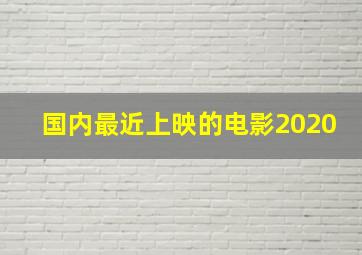 国内最近上映的电影2020